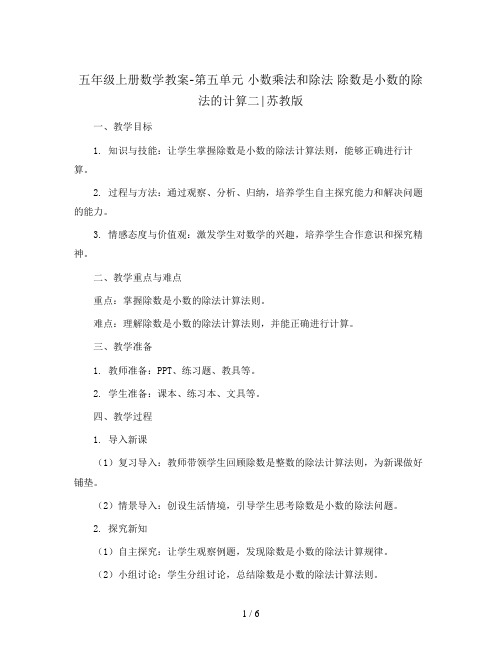 五年级上册数学教案-第五单元 小数乘法和除法 除数是小数的除法的计算二|苏教版

一、教学目标

1. 知识与技能：让学生掌握除数是小数的除法计算法则，能够正确进行计算。

2. 过程与方法：通过观察、分析、归纳，培养学生自主探究能力和解决问题的能力。

3. 情感态度与价值观：激发学生对数学的兴趣，培养学生合作意识和探究精神。

二、教学重点与难点

重点：掌握除数是小数的除法计算法则。

难点：理解除数是小数的除法计算法则，并能正确进行计算。

三、教学准备

1. 教师准备：PPT、练习题、教具等。

2. 学生准备：课本、练习本、文具等。

四、教学过程

1. 导入新课

（1）复习导入：教师带领学生回顾除数是整数的除法计算法则，为新课做好铺垫。

（2）情景导入：创设生活情境，引导学生思考除数是小数的除法问题。

2. 探究新知

（1）自主探究：让学生观察例题，发现除数是小数的除法计算规律。

（2）小组讨论：学生分组讨论，总结除数是小数的除法计算法则。

1 / 6